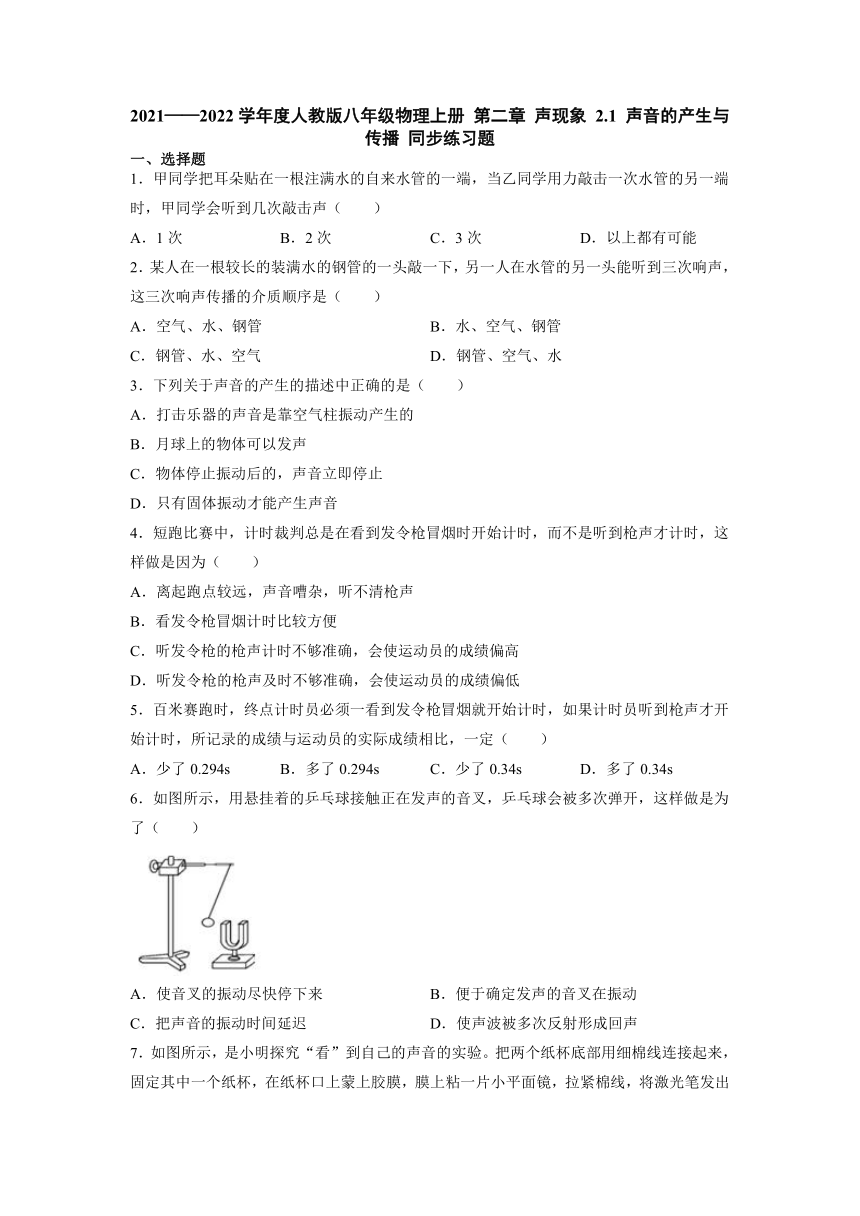 2021——2022 学年度人教版八年级物理上册 第二章 声现象 2.1 声音的产生与传播 同步练习题

一、选择题

1．甲同学把耳朵贴在一根注满水的自来水管的一端，当乙同学用力敲击一次水管的另一端时，甲同学会听到几次敲击声（　　）

A．1 次　　B．2 次　　C．3 次　　D．以上都有可能

2．某人在一根较长的装满水的钢管的一头敲一下，另一人在水管的另一头能听到三次响声，这三次响声传播的介质顺序是（　　）

A．空气、水、钢管　　B．水、空气、钢管

C．钢管、水、空气　　D．钢管、空气、水

3．下列关于声音的产生的描述中正确的是（　　）

A．打击乐器的声音是靠空气柱振动产生的

B．月球上的物体可以发声

C．物体停止振动后的，声音立即停止

D．只有固体振动才能产生声音

4．短跑比赛中，计时裁判总是在看到发令枪冒烟时开始计时，而不是听到枪声才计时，这样做是因为（　　）

A．离起跑点较远，声音嘈杂，听不清枪声

B．看发令枪冒烟计时比较方便

C．听发令枪的枪声计时不够准确，会使运动员的成绩偏高

D．听发令枪的枪声及时不够准确，会使运动员的成绩偏低

5．百米赛跑时，终点计时员必须一看到发令枪冒烟就开始计时，如果计时员听到枪声才开始计时，所记录的成绩与运动员的实际成绩相比，一定（　　）

A．少了 0.294s　　B．多了 0.294s　　C．少了 0.34s　　D．多了 0.34s

6．如图所示，用悬挂着的乒乓球接触正在发声的音叉，乒乓球会被多次弹开，这样做是为了（　　）

A．使音叉的振动尽快停下来　　B．便于确定发声的音叉在振动

C．把声音的振动时间延迟　　D．使声波被多次反射形成回声

7．如图所示，是小明探究“看”到自己的声音的实验。把两个纸杯底部用细棉线连接起来，固定其中一个纸杯，在纸杯口上蒙上胶膜，膜上粘一片小平面镜，拉紧棉线，将激光笔发出